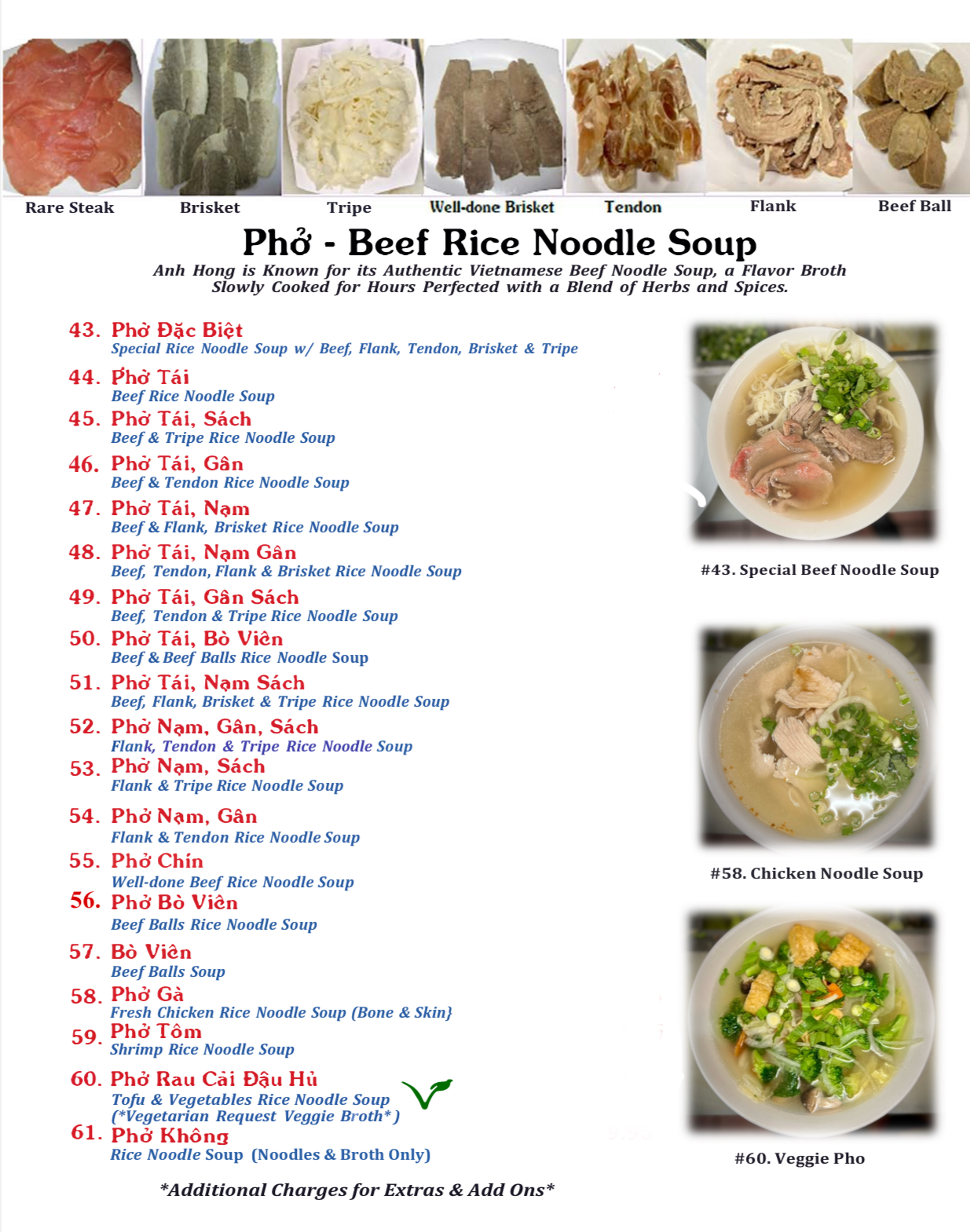 Rare Steak
Brisket
Tripe
Well-done Brisket
Tendon
Flank
Beef Ball

Phở - Beef Rice Noodle Soup

Anh Hong is Known for its Authentic Vietnamese Beef Noodle Soup, a Flavor Broth Slowly Cooked for Hours Perfected with a Blend of Herbs and Spices.

43. Phở Đặc Biệt
Special Rice Noodle Soup w/ Beef, Flank, Tendon, Brisket & Tripe

44. Phở Tái
Beef Rice Noodle Soup

45. Phở Tái, Sách
Beef & Tripe Rice Noodle Soup

46. Phở Tái, Gân
Beef & Tendon Rice Noodle Soup

47. Phở Tái, Nạm
Beef & Flank, Brisket Rice Noodle Soup

48. Phở Tái, Nạm Gân
Beef, Tendon, Flank & Brisket Rice Noodle Soup

49. Phở Tái, Gân Sách
Beef, Tendon & Tripe Rice Noodle Soup

50. Phở Tái, Bò Viên
Beef & Beef Balls Rice Noodle Soup

51. Phở Tái, Nạm Sách
Beef, Flank, Brisket & Tripe Rice Noodle Soup

52. Phở Nạm, Gân, Sách
Flank, Tendon & Tripe Rice Noodle Soup

53. Phở Nạm, Sách
Flank & Tripe Rice Noodle Soup

54. Phở Nạm, Gân
Flank & Tendon Rice Noodle Soup

55. Phở Chín
Well-done Beef Rice Noodle Soup

56. Phở Bò Viên
Beef Balls Rice Noodle Soup

57. Bò Viên
Beef Balls Soup

58. Phở Gà
Fresh Chicken Rice Noodle Soup (Bone & Skin}

59. Phở Tôm
Shrimp Rice Noodle Soup

60. Phở Rau Cải Đậu Hủ
Tofu & Vegetables Rice Noodle Soup
(*Vegetarian Request Veggie Broth*)

61. Phở Không
Rice Noodle Soup (Noodles & Broth Only)

*Additional Charges for Extras & Add Ons*

#43. Special Beef Noodle Soup

#58. Chicken Noodle Soup

#60. Veggie Pho